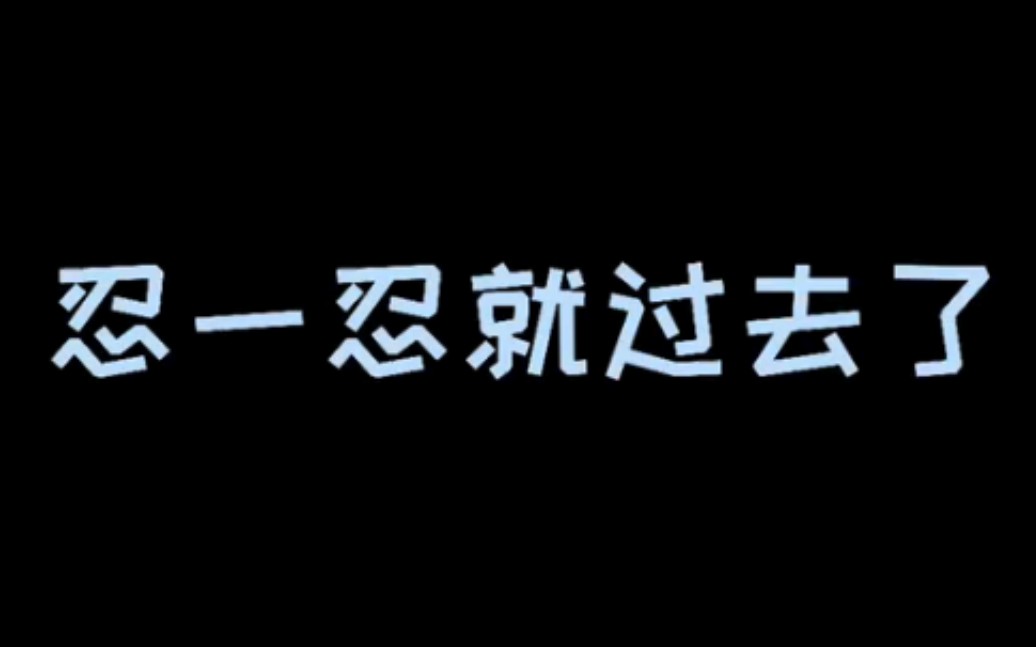 忍一忍就过去了